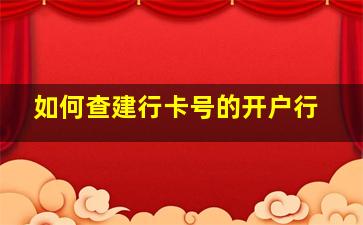 如何查建行卡号的开户行